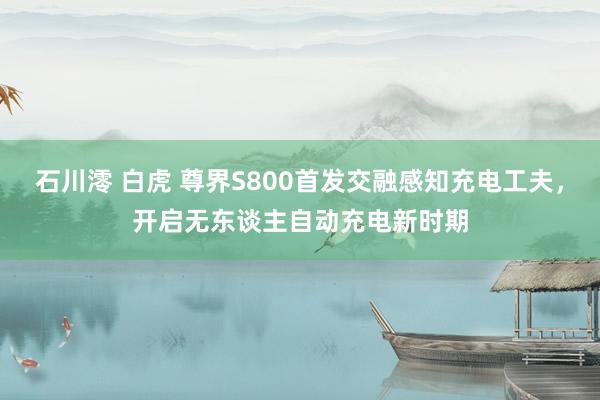 石川澪 白虎 尊界S800首发交融感知充电工夫，开启无东谈主自动充电新时期